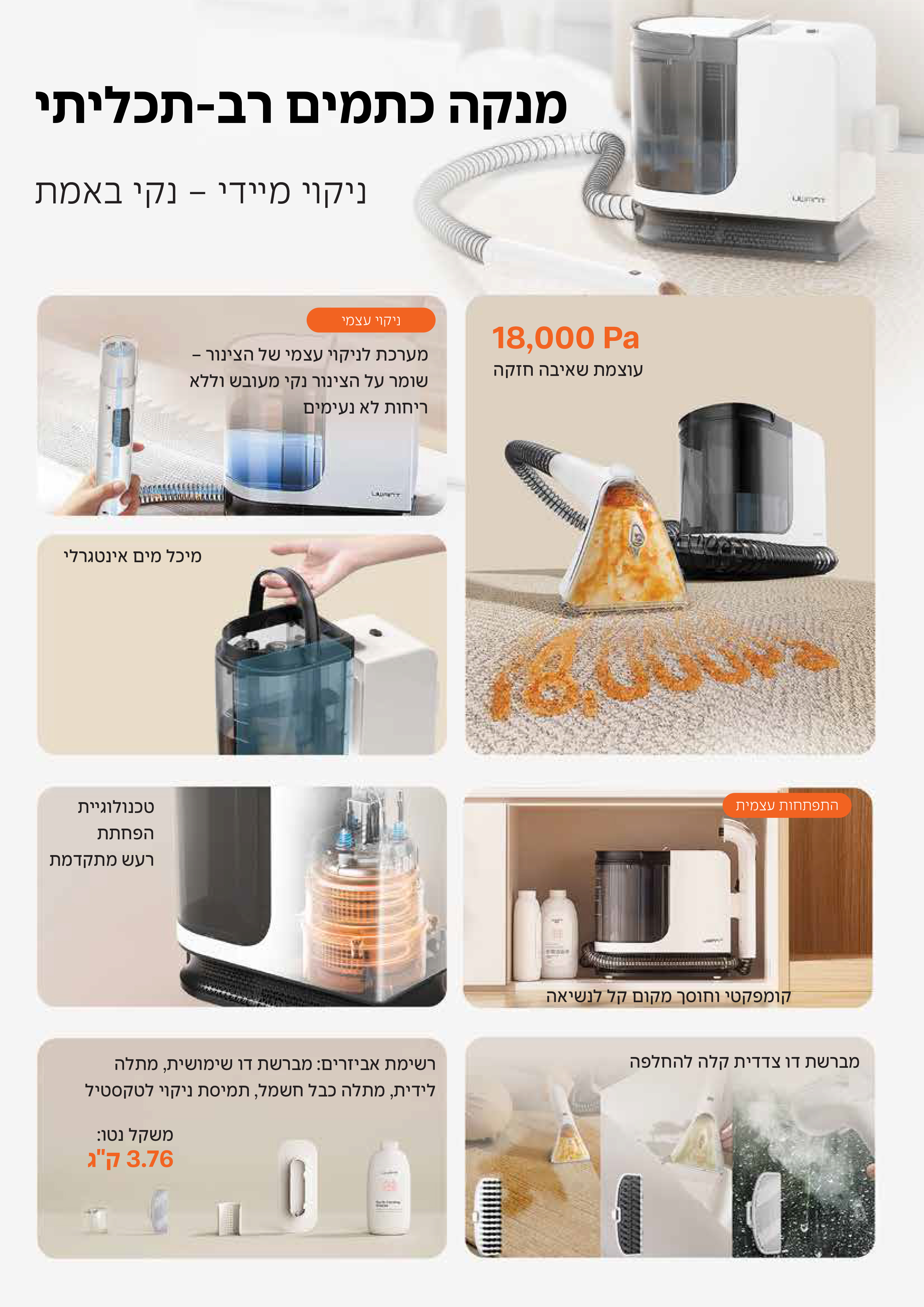 מנקה כתמים רב-תכליתי

ניקוי מיידי – נקי באמת

18,000 Pa
עוצמת שאיבה חזקה

ניקוי עצמי

מערכת לניקוי עצמי של הצינור – שומר על הצינור נקי מעובש וללא ריחות לא נעימים

מיכל מים אינטגרלי

התפתחות עצמית

קומפקטי וחוסך מקום קל לנשיאה

טכנולוגיית הפחתת רעש מתקדמת

מברשת דו צדדית קלה להחלפה

רשימת אביזרים: מברשת דו שימושית, מתלה לידית, מתלה כבל חשמל, תמיסת ניקוי לטקסטיל

משקל נטו:
3.76 ק"ג